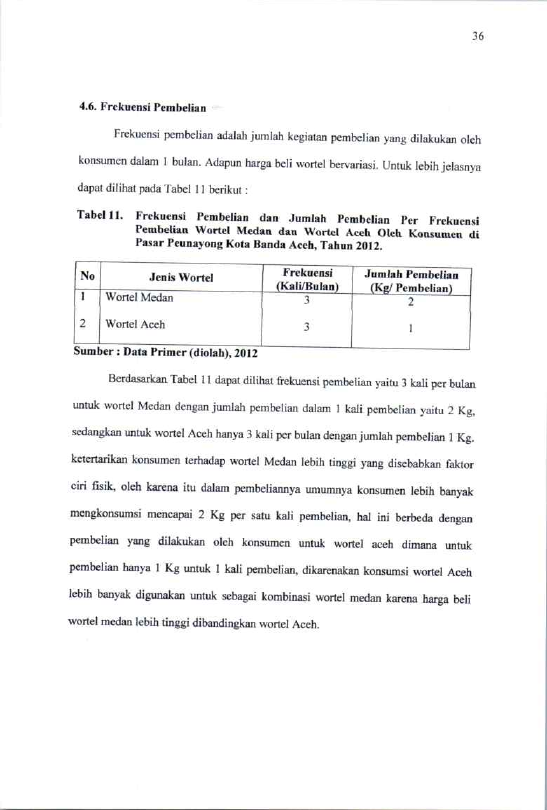 36

4.6. Frekuensi Pembelian

Frekuensi pembelian adalah jumlah kegiatan pembelian yang dilakukan oleh konsumen dalam 1 bulan. Adapun harga beli wortel bervariasi. Untuk lebih jelasnya dapat dilihat pada Tabel 11 berikut :

Tabel 11. Frekuensi Pembelian dan Jumlah Pembelian Per Frekuensi Pembelian Wortel Medan dan Wortel Aceh Oleh Konsumen di Pasar Peunayong Kota Banda Aceh, Tahun 2012.

| No | Jenis Wortel | Frekuensi (Kali/Bulan) | Jumlah Pembelian (Kg/ Pembelian) |
|---|---|---|---|
| 1 | Wortel Medan | 3 | 2 |
| 2 | Wortel Aceh | 3 | 1 |

Sumber : Data Primer (diolah), 2012

Berdasarkan Tabel 11 dapat dilihat frekuensi pembelian yaitu 3 kali per bulan untuk wortel Medan dengan jumlah pembelian dalam 1 kali pembelian yaitu 2 Kg, sedangkan untuk wortel Aceh hanya 3 kali per bulan dengan jumlah pembelian 1 Kg. ketertarikan konsumen terhadap wortel Medan lebih tinggi yang disebabkan faktor ciri fisik, oleh karena itu dalam pembeliannya umumnya konsumen lebih banyak mengkonsumsi mencapai 2 Kg per satu kali pembelian, hal ini berbeda dengan pembelian yang dilakukan oleh konsumen untuk wortel aceh dimana untuk pembelian hanya 1 Kg untuk 1 kali pembelian, dikarenakan konsumsi wortel Aceh lebih banyak digunakan untuk sebagai kombinasi wortel medan karena harga beli wortel medan lebih tinggi dibandingkan wortel Aceh.